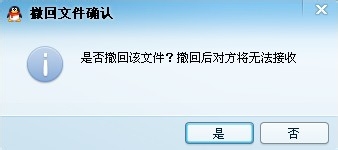 撤回文件确认

是否撤回该文件？撤回后对方将无法接收

是

否